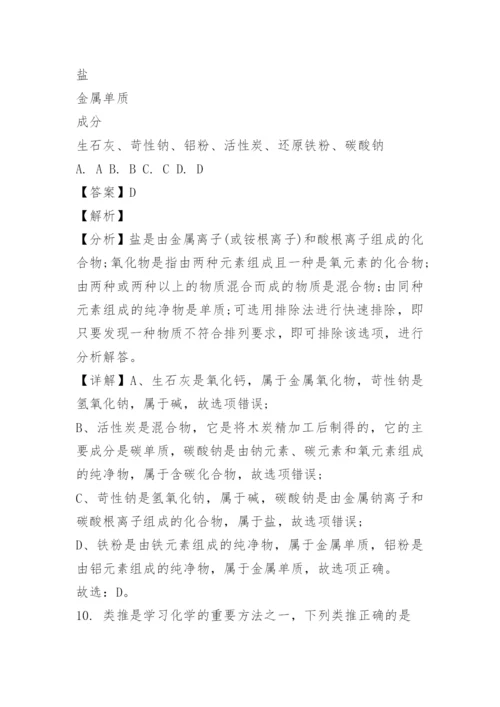 盐
金属单质
成分
生石灰、苛性钠、铝粉、活性炭、还原铁粉、碳酸钠
A. A B. B C. C D. D
【答案】D
【解析】
【分析】盐是由金属离子(或铵根离子)和酸根离子组成的化合物;氧化物是指由两种元素组成且一种是氧元素的化合物;由两种或两种以上的物质混合而成的物质是混合物;由同种元素组成的纯净物是单质;可选用排除法进行快速排除，即只要发现一种物质不符合排列要求，即可排除该选项，进行分析解答。
【详解】A、生石灰是氧化钙，属于金属氧化物，苛性钠是氢氧化钠，属于碱，故选项错误;
B、活性炭是混合物，它是将木炭精加工后制得的，它的主要成分是碳单质，碳酸钠是由钠元素、碳元素和氧元素组成的纯净物，属于含碳化合物，故选项错误;
C、苛性钠是氢氧化钠，属于碱，碳酸钠是由金属钠离子和碳酸根离子组成的化合物，属于盐，故选项错误;
D、铁粉是由铁元素组成的纯净物，属于金属单质，铝粉是由铝元素组成的纯净物，属于金属单质，故选项正确。
故选：D。
10. 类推是学习化学的重要方法之一，下列类推正确的是